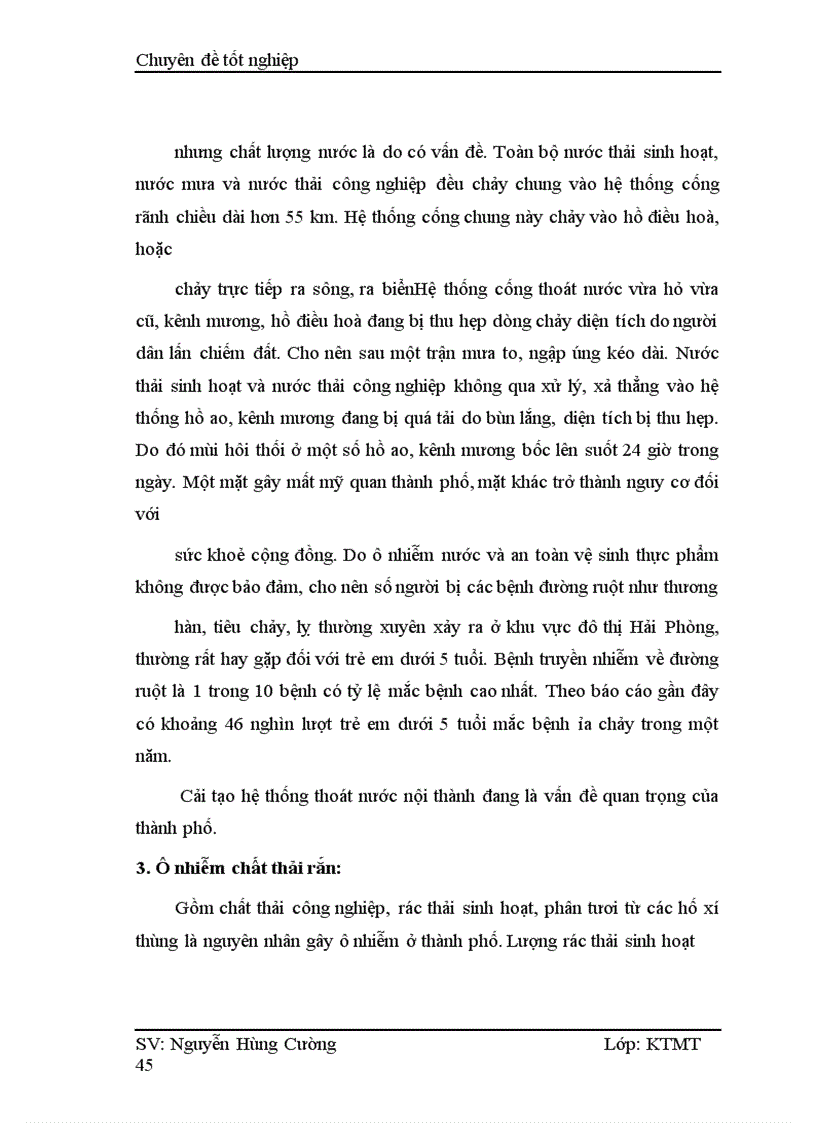 Chuyên đề tốt nghiệp

nhưng chất lượng nước là do có vấn đề. Toàn bộ nước thải sinh hoạt, nước mưa và nước thải công nghiệp đều chảy chung vào hệ thống cống rãnh chiều dài hơn 55 km. Hệ thống cống chung này chảy vào hồ điều hoà, hoặc

chảy trực tiếp ra sông, ra biểnHệ thống cống thoát nước vừa hỏ vừa cũ, kênh mương, hồ điều hoà đang bị thu hẹp dòng chảy diện tích do người dân lấn chiếm đất. Cho nên sau một trận mưa to, ngập úng kéo dài. Nước thải sinh hoạt và nước thải công nghiệp không qua xử lý, xả thẳng vào hệ thống hồ ao, kênh mương đang bị quá tải do bùn lắng, diện tích bị thu hẹp. Do đó mùi hôi thối ở một số hồ ao, kênh mương bốc lên suốt 24 giờ trong ngày. Một mặt gây mất mỹ quan thành phố, mặt khác trở thành nguy cơ đối với

sức khoẻ cộng đồng. Do ô nhiễm nước và an toàn vệ sinh thực phẩm không được bảo đảm, cho nên số người bị các bệnh đường ruột như thương

hàn, tiêu chảy, lỵ thường xuyên xảy ra ở khu vực đô thị Hải Phòng, thường rất hay gặp đối với trẻ em dưới 5 tuổi. Bệnh truyền nhiễm về đường ruột là 1 trong 10 bệnh có tỷ lệ mắc bệnh cao nhất. Theo báo cáo gần đây có khoảng 46 nghìn lượt trẻ em dưới 5 tuổi mắc bệnh ỉa chảy trong một năm.

Cải tạo hệ thống thoát nước nội thành đang là vấn đề quan trọng của thành phố.

3. Ô nhiễm chất thải rắn:

Gồm chất thải công nghiệp, rác thải sinh hoạt, phân tươi từ các hố xí thùng là nguyên nhân gây ô nhiễm ở thành phố. Lượng rác thải sinh hoạt

SV: Nguyễn Hùng Cường Lớp: KTMT
45